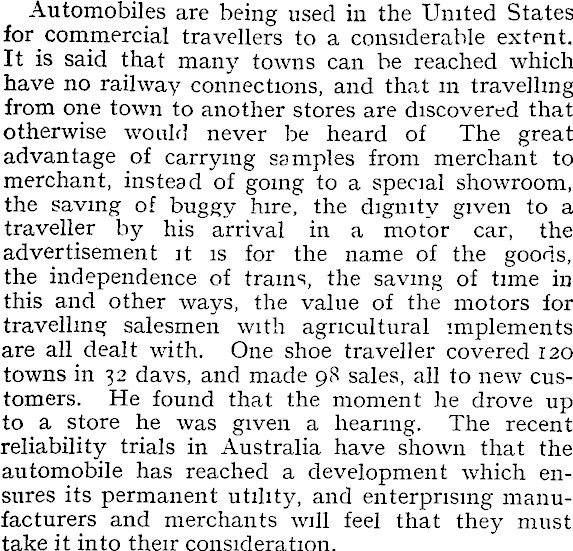 Automobiles are being used in the United States for commercial travellers to a considerable extent. It is said that many towns can be reached which have no railway connections, and that in travelling from one town to another stores are discovered that otherwise would never be heard of The great advantage of carrying samples from merchant to merchant, instead of going to a special showroom, the saving of buggy hire, the dignity given to a traveller by his arrival in a motor car, the advertisement it is for the name of the goods, the independence of trains, the saving of time in this and other ways, the value of the motors for travelling salesmen with agricultural implements are all dealt with. One shoe traveller covered 120 towns in 32 days, and made 98 sales, all to new customers. He found that the moment he drove up to a store he was given a hearing. The recent reliability trials in Australia have shown that the automobile has reached a development which ensures its permanent utility, and enterprising manufacturers and merchants will feel that they must take it into their consideration.